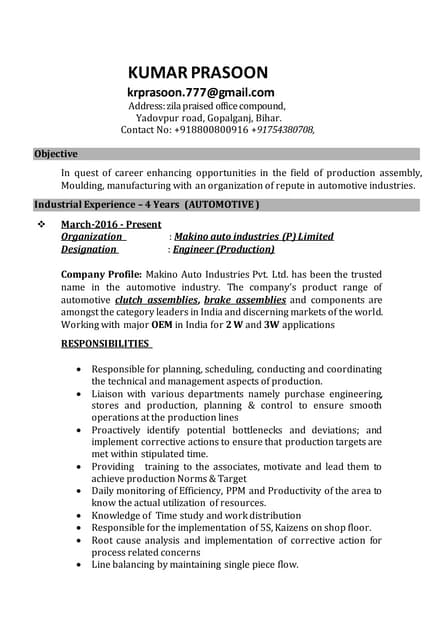 KUMAR PRASOON

krprasoon.777@gmail.com
Address: zila praised office compound,
Yadovpur road, Gopalganj, Bihar.
Contact No: +918800800916 +91754380708,

Objective

In quest of career enhancing opportunities in the field of production assembly, Moulding, manufacturing with an organization of repute in automotive industries.

Industrial Experience – 4 Years (AUTOMOTIVE)

❖ March-2016 - Present
Organization : Makino auto industries (P) Limited
Designation : Engineer (Production)

Company Profile: Makino Auto Industries Pvt. Ltd. has been the trusted name in the automotive industry. The company's product range of automotive clutch assemblies, brake assemblies and components are amongst the category leaders in India and discerning markets of the world. Working with major OEM in India for 2 W and 3W applications

RESPONSIBILITIES

• Responsible for planning, scheduling, conducting and coordinating the technical and management aspects of production.
• Liaison with various departments namely purchase engineering, stores and production, planning & control to ensure smooth operations at the production lines
• Proactively identify potential bottlenecks and deviations; and implement corrective actions to ensure that production targets are met within stipulated time.
• Providing training to the associates, motivate and lead them to achieve production Norms & Target
• Daily monitoring of Efficiency, PPM and Productivity of the area to know the actual utilization of resources.
• Knowledge of Time study and work distribution
• Responsible for the implementation of 5S, Kaizens on shop floor.
• Root cause analysis and implementation of corrective action for process related concerns
• Line balancing by maintaining single piece flow.